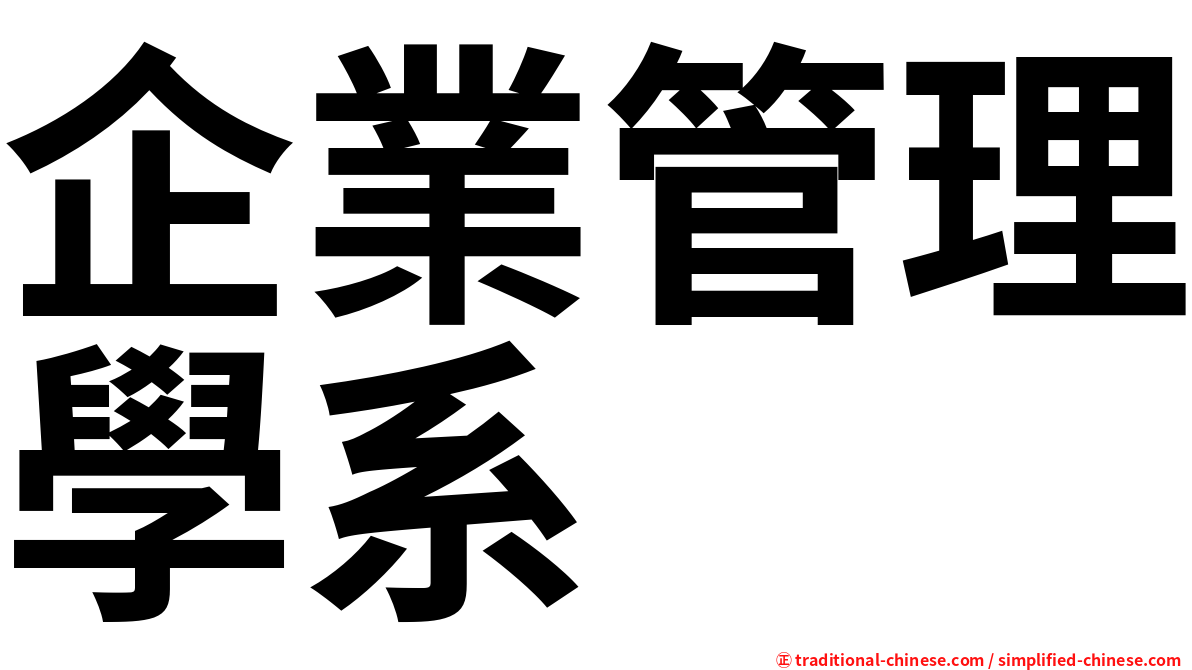 企業管理學系

㊣ traditional-chinese.com / simplified-chinese.com